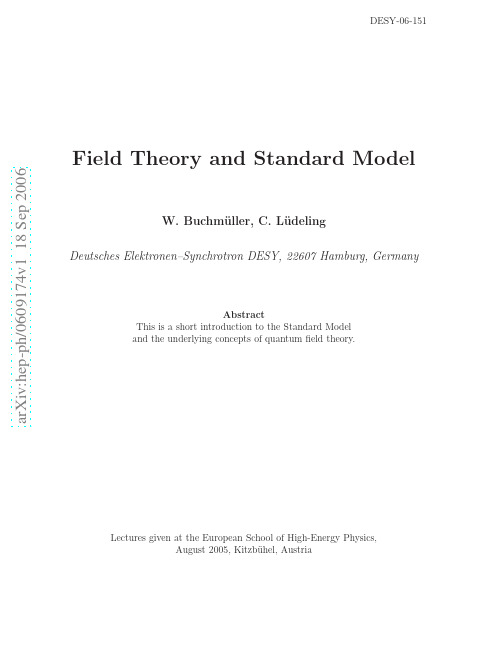 DESY-06-151

arXiv:hep-ph/0609174v1 18 Sep 2006

Field Theory and Standard Model

W. Buchmüller, C. Lüdeling

Deutsches Elektronen–Synchrotron DESY, 22607 Hamburg, Germany

Abstract
This is a short introduction to the Standard Model and the underlying concepts of quantum field theory.

Lectures given at the European School of High-Energy Physics, August 2005, Kitzbühel, Austria